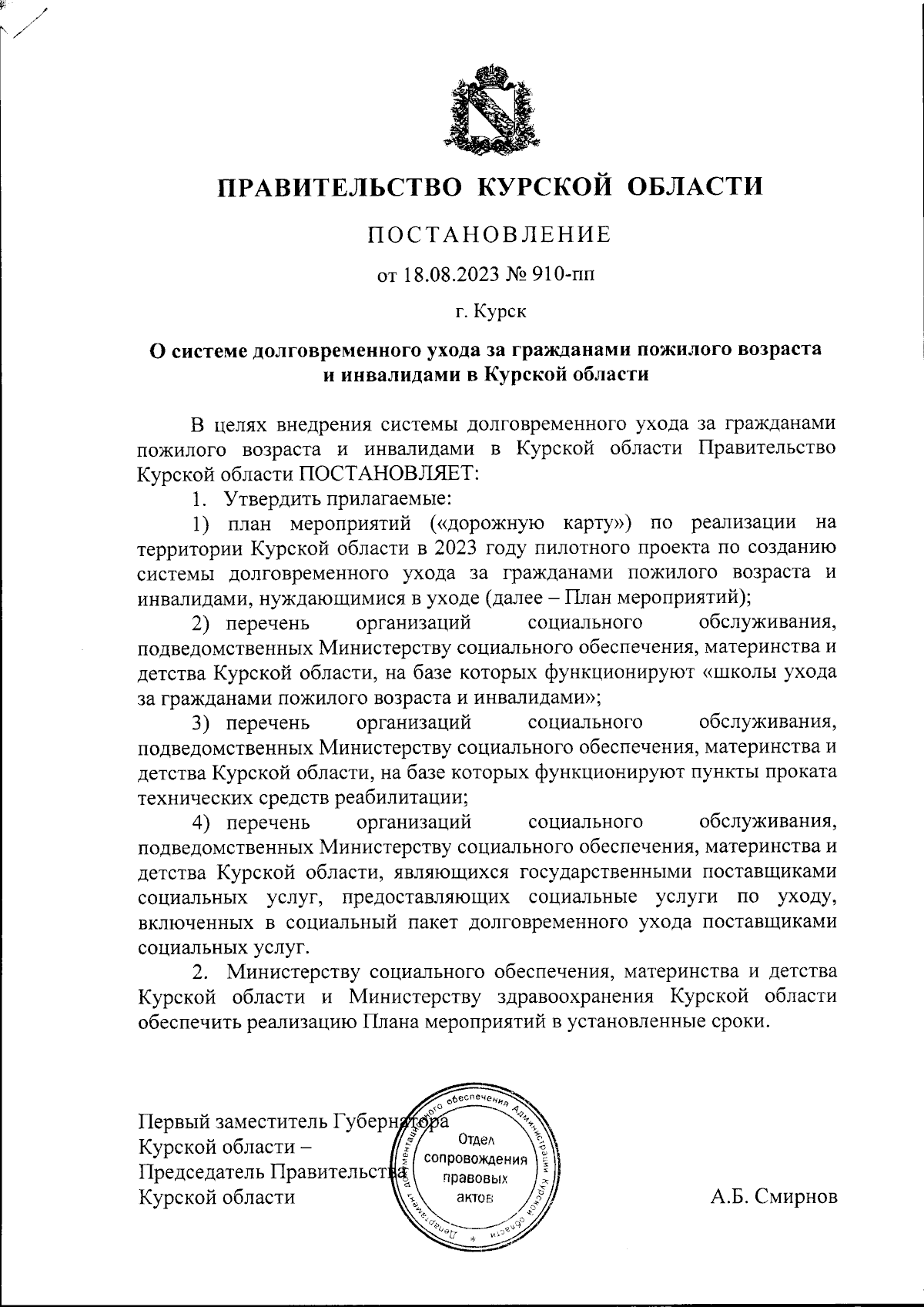 ПРАВИТЕЛЬСТВО КУРСКОЙ ОБЛАСТИ

ПОСТАНОВЛЕНИЕ

от 18.08.2023 № 910-пп

г. Курск

О системе долговременного ухода за гражданами пожилого возраста и инвалидами в Курской области

В целях внедрения системы долговременного ухода за гражданами пожилого возраста и инвалидами в Курской области Правительство Курской области ПОСТАНОВЛЯЕТ:

1. Утвердить прилагаемые:

1) план мероприятий («дорожную карту») по реализации на территории Курской области в 2023 году пилотного проекта по созданию системы долговременного ухода за гражданами пожилого возраста и инвалидами, нуждающимися в уходе (далее – План мероприятий);

2) перечень организаций социального обслуживания, подведомственных Министерству социального обеспечения, материнства и детства Курской области, на базе которых функционируют «школы ухода за гражданами пожилого возраста и инвалидами»;

3) перечень организаций социального обслуживания, подведомственных Министерству социального обеспечения, материнства и детства Курской области, на базе которых функционируют пункты проката технических средств реабилитации;

4) перечень организаций социального обслуживания, подведомственных Министерству социального обеспечения, материнства и детства Курской области, являющихся государственными поставщиками социальных услуг, предоставляющих социальные услуги по уходу, включенных в социальный пакет долговременного ухода поставщиками социальных услуг.

2. Министерству социального обеспечения, материнства и детства Курской области и Министерству здравоохранения Курской области обеспечить реализацию Плана мероприятий в установленные сроки.

Первый заместитель Губернатора Курской области – Председатель Правительства Курской области

Департамент документационного обеспечения Администрации Курской области
Отдел сопровождения правовых актов

А.Б. Смирнов